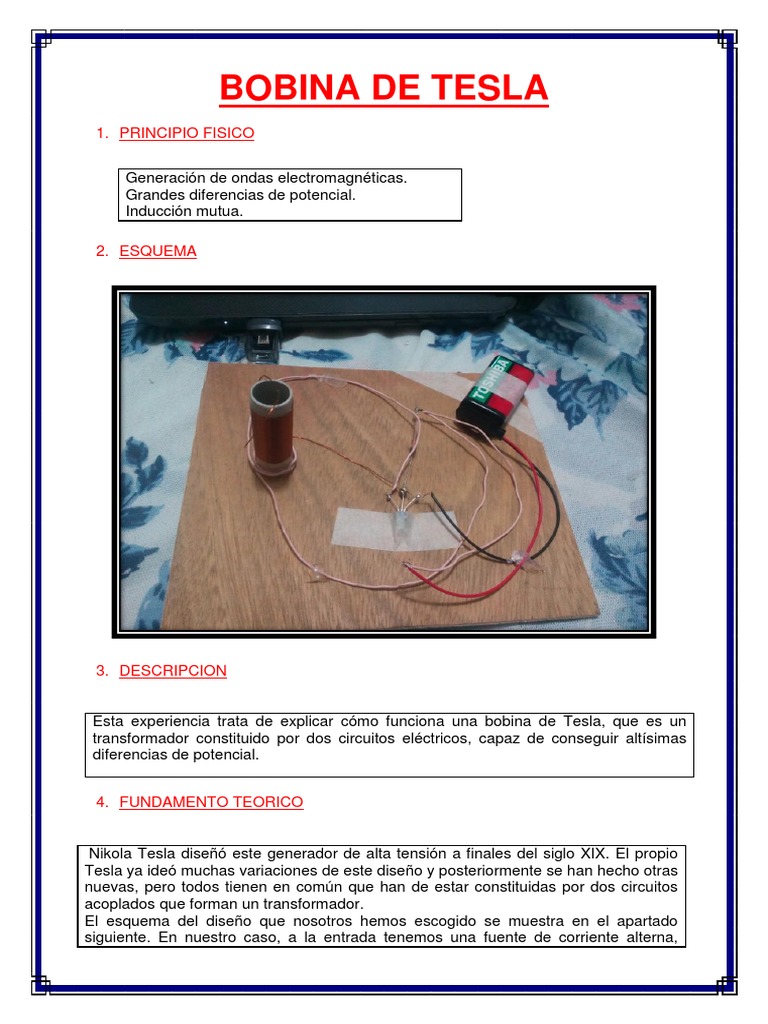 BOBINA DE TESLA

1. PRINCIPIO FISICO

Generación de ondas electromagnéticas.
Grandes diferencias de potencial.
Inducción mutua.

2. ESQUEMA

TOSHIBA

3. DESCRIPCION

Esta experiencia trata de explicar cómo funciona una bobina de Tesla, que es un transformador constituido por dos circuitos eléctricos, capaz de conseguir altísimas diferencias de potencial.

4. FUNDAMENTO TEORICO

Nikola Tesla diseñó este generador de alta tensión a finales del siglo XIX. El propio Tesla ya ideó muchas variaciones de este diseño y posteriormente se han hecho otras nuevas, pero todos tienen en común que han de estar constituidas por dos circuitos acoplados que forman un transformador.
El esquema del diseño que nosotros hemos escogido se muestra en el apartado siguiente. En nuestro caso, a la entrada tenemos una fuente de corriente alterna,